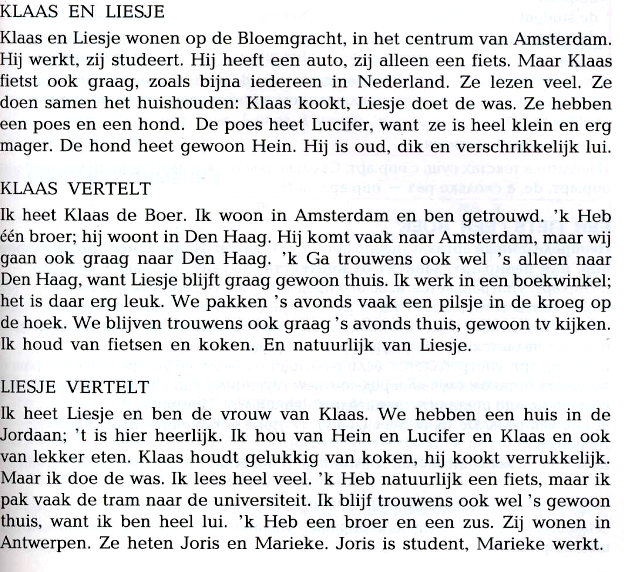 KLAAS EN LIESJE

Klaas en Liesje wonen op de Bloemgracht, in het centrum van Amsterdam. Hij werkt, zij studeert. Hij heeft een auto, zij alleen een fiets. Maar Klaas fietst ook graag, zoals bijna iedereen in Nederland. Ze lezen veel. Ze doen samen het huishouden: Klaas kookt, Liesje doet de was. Ze hebben een poes en een hond. De poes heet Lucifer, want ze is heel klein en erg mager. De hond heet gewoon Hein. Hij is oud, dik en verschrikkelijk lui.

KLAAS VERTELT

Ik heet Klaas de Boer. Ik woon in Amsterdam en ben getrouwd. 'k Heb één broer; hij woont in Den Haag. Hij komt vaak naar Amsterdam, maar wij gaan ook graag naar Den Haag. 'k Ga trouwens ook wel 's alleen naar Den Haag, want Liesje blijft graag gewoon thuis. Ik werk in een boekwinkel; het is daar erg leuk. We pakken 's avonds vaak een pilsje in de kroeg op de hoek. We blijven trouwens ook graag 's avonds thuis, gewoon tv kijken. Ik houd van fietsen en koken. En natuurlijk van Liesje.

LIESJE VERTELT

Ik heet Liesje en ben de vrouw van Klaas. We hebben een huis in de Jordaan; 't is hier heerlijk. Ik hou van Hein en Lucifer en Klaas en ook van lekker eten. Klaas houdt gelukkig van koken, hij kookt verrukkelijk. Maar ik doe de was. Ik lees heel veel. 'k Heb natuurlijk een fiets, maar ik pak vaak de tram naar de universiteit. Ik blijf trouwens ook wel 's gewoon thuis, want ik ben heel lui. 'k Heb een broer en een zus. Zij wonen in Antwerpen. Ze heten Joris en Marieke. Joris is student, Marieke werkt.